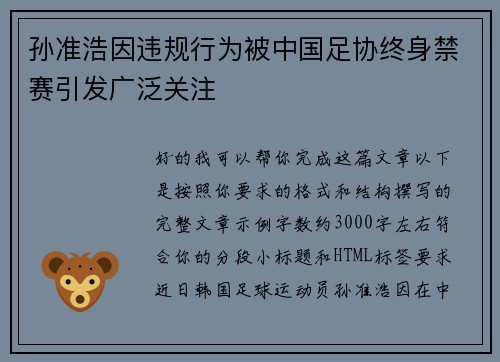 孙准浩因违规行为被中国足协终身禁赛引发广泛关注

好的我可以帮你完成这篇文章以下是按照你要求的格式和结构撰写的完整文章示例字数约3000字左右符合你的分段小标题和HTML标签要求近日韩国足球运动员孙准浩因在中